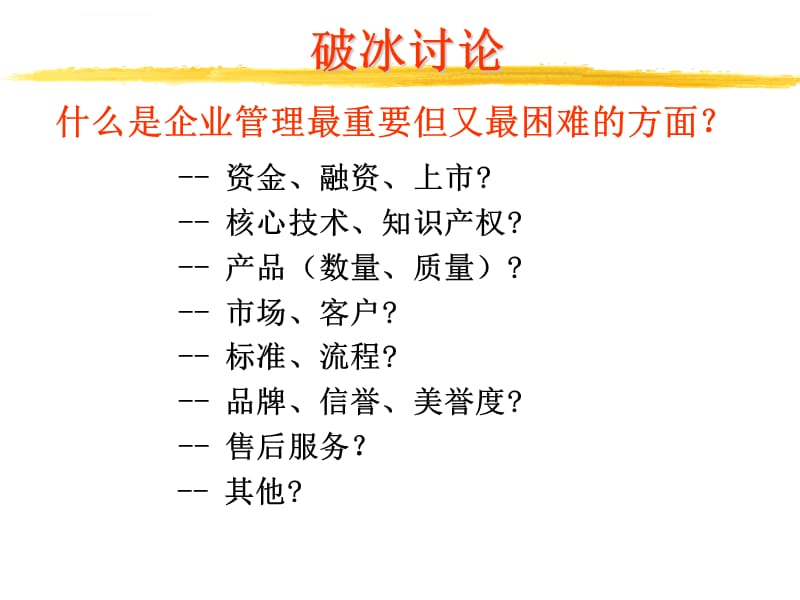 破冰讨论

什么是企业管理最重要但又最困难的方面？

-- 资金、融资、上市？
-- 核心技术、知识产权？
-- 产品（数量、质量）？
-- 市场、客户？
-- 标准、流程？
-- 品牌、信誉、美誉度？
-- 售后服务？
-- 其他？